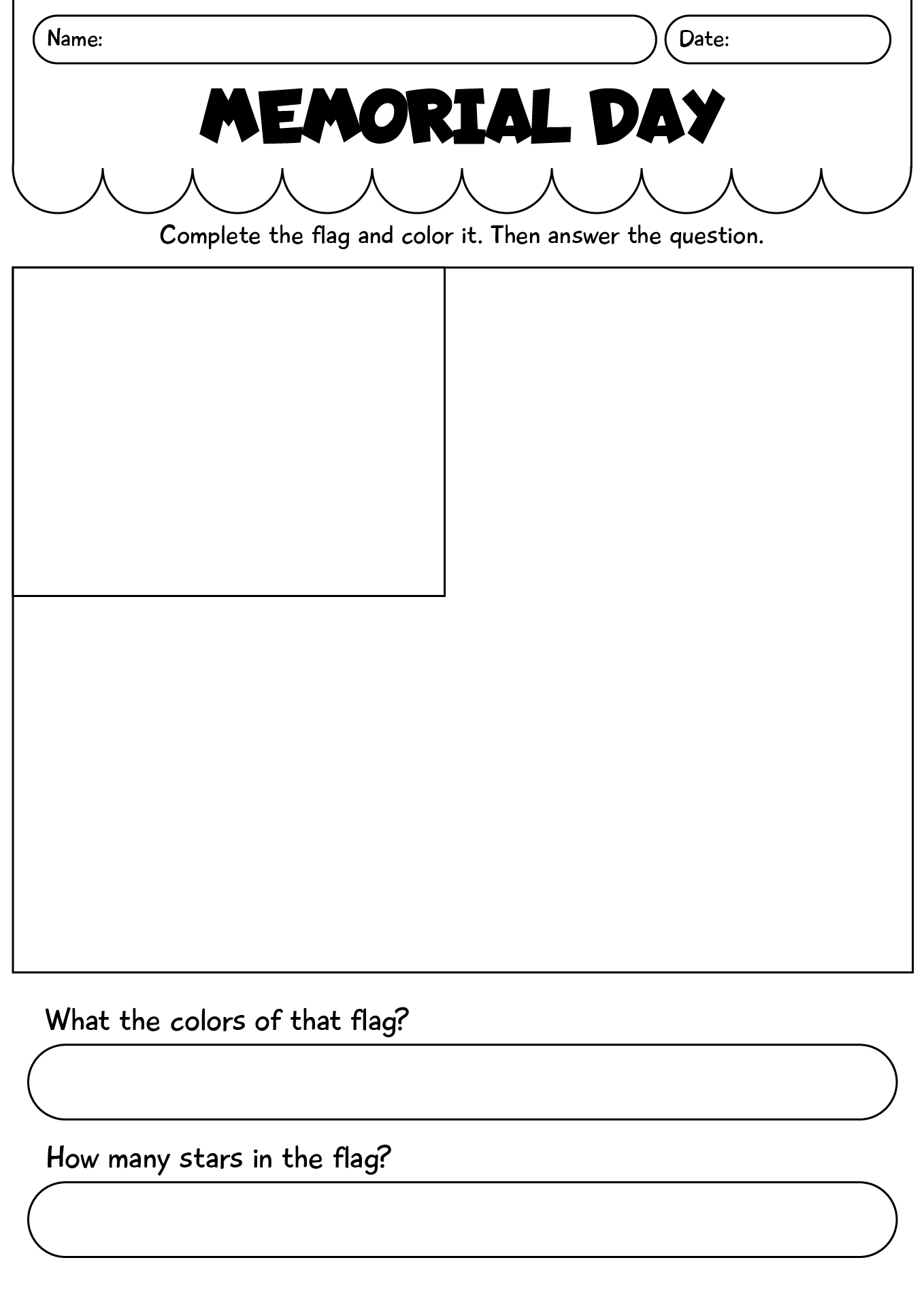 Name:

Date:

MEMORIAL DAY

Complete the flag and color it. Then answer the question.

What the colors of that flag?

How many stars in the flag?